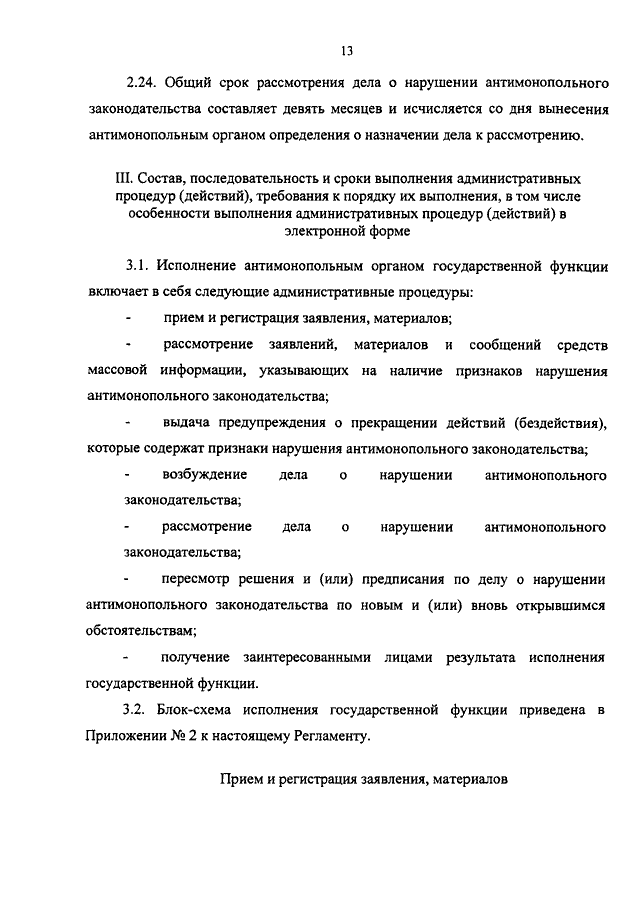 13

2.24. Общий срок рассмотрения дела о нарушении антимонопольного законодательства составляет девять месяцев и исчисляется со дня вынесения антимонопольным органом определения о назначении дела к рассмотрению.

III. Состав, последовательность и сроки выполнения административных процедур (действий), требования к порядку их выполнения, в том числе особенности выполнения административных процедур (действий) в электронной форме

3.1. Исполнение антимонопольным органом государственной функции включает в себя следующие административные процедуры:

- прием и регистрация заявления, материалов;

- рассмотрение заявлений, материалов и сообщений средств массовой информации, указывающих на наличие признаков нарушения антимонопольного законодательства;

- выдача предупреждения о прекращении действий (бездействия), которые содержат признаки нарушения антимонопольного законодательства;

- возбуждение дела о нарушении антимонопольного законодательства;

- рассмотрение дела о нарушении антимонопольного законодательства;

- пересмотр решения и (или) предписания по делу о нарушении антимонопольного законодательства по новым и (или) вновь открывшимся обстоятельствам;

- получение заинтересованными лицами результата исполнения государственной функции.

3.2. Блок-схема исполнения государственной функции приведена в Приложении № 2 к настоящему Регламенту.

Прием и регистрация заявления, материалов